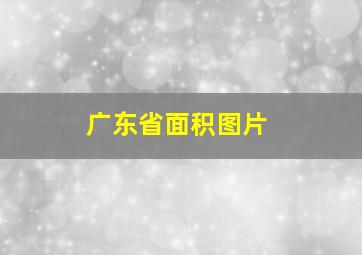 广东省面积图片